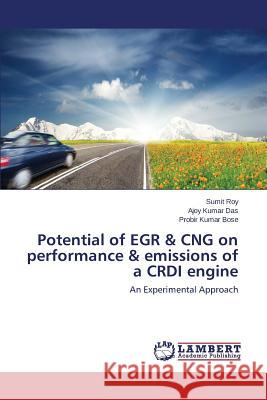 Sumit Roy
Ajoy Kumar Das
Probir Kumar Bose

Potential of EGR & CNG on performance & emissions of a CRDI engine

An Experimental Approach

LAP LAMBERT Academic Publishing

Kraina Książek